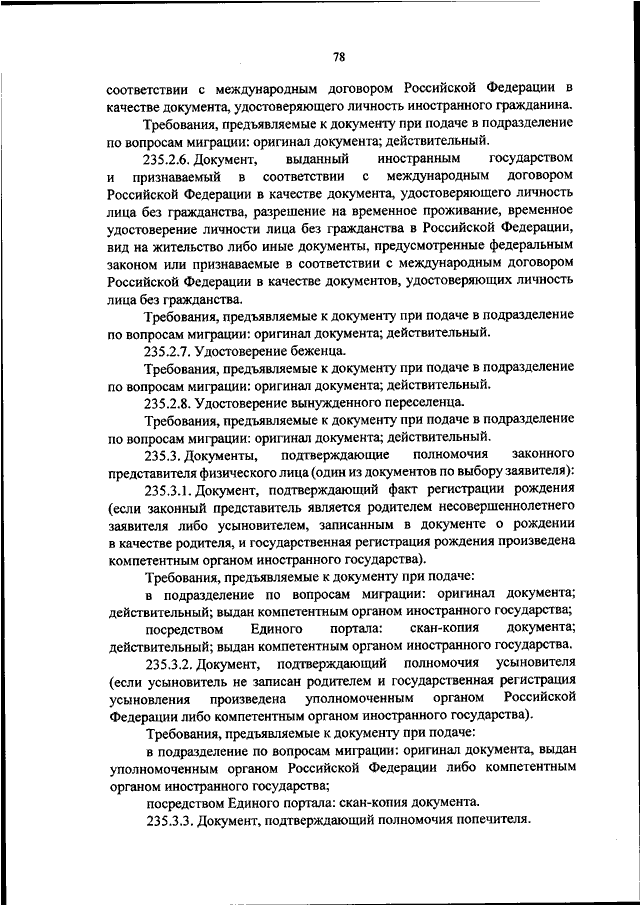 78

соответствии с международным договором Российской Федерации в качестве документа, удостоверяющего личность иностранного гражданина.

Требования, предъявляемые к документу при подаче в подразделение по вопросам миграции: оригинал документа; действительный.

235.2.6. Документ, выданный иностранным государством и признаваемый в соответствии с международным договором Российской Федерации в качестве документа, удостоверяющего личность лица без гражданства, разрешение на временное проживание, временное удостоверение личности лица без гражданства в Российской Федерации, вид на жительство либо иные документы, предусмотренные федеральным законом или признаваемые в соответствии с международным договором Российской Федерации в качестве документов, удостоверяющих личность лица без гражданства.

Требования, предъявляемые к документу при подаче в подразделение по вопросам миграции: оригинал документа; действительный.

235.2.7. Удостоверение беженца.

Требования, предъявляемые к документу при подаче в подразделение по вопросам миграции: оригинал документа; действительный.

235.2.8. Удостоверение вынужденного переселенца.

Требования, предъявляемые к документу при подаче в подразделение по вопросам миграции: оригинал документа; действительный.

235.3. Документы, подтверждающие полномочия законного представителя физического лица (один из документов по выбору заявителя):

235.3.1. Документ, подтверждающий факт регистрации рождения (если законный представитель является родителем несовершеннолетнего заявителя либо усыновителем, записанным в документе о рождении в качестве родителя, и государственная регистрация рождения произведена компетентным органом иностранного государства).

Требования, предъявляемые к документу при подаче:

в подразделение по вопросам миграции: оригинал документа; действительный; выдан компетентным органом иностранного государства;

посредством Единого портала: скан-копия документа; действительный; выдан компетентным органом иностранного государства.

235.3.2. Документ, подтверждающий полномочия усыновителя (если усыновитель не записан родителем и государственная регистрация усыновления произведена уполномоченным органом Российской Федерации либо компетентным органом иностранного государства).

Требования, предъявляемые к документу при подаче:

в подразделение по вопросам миграции: оригинал документа, выдан уполномоченным органом Российской Федерации либо компетентным органом иностранного государства;

посредством Единого портала: скан-копия документа.

235.3.3. Документ, подтверждающий полномочия попечителя.